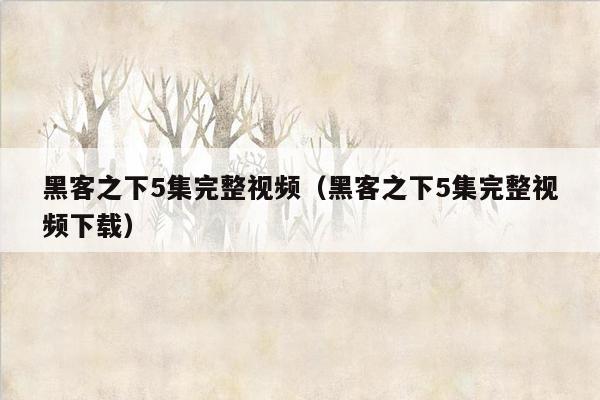 黑客之下5集完整视频（黑客之下5集完整视频下载）